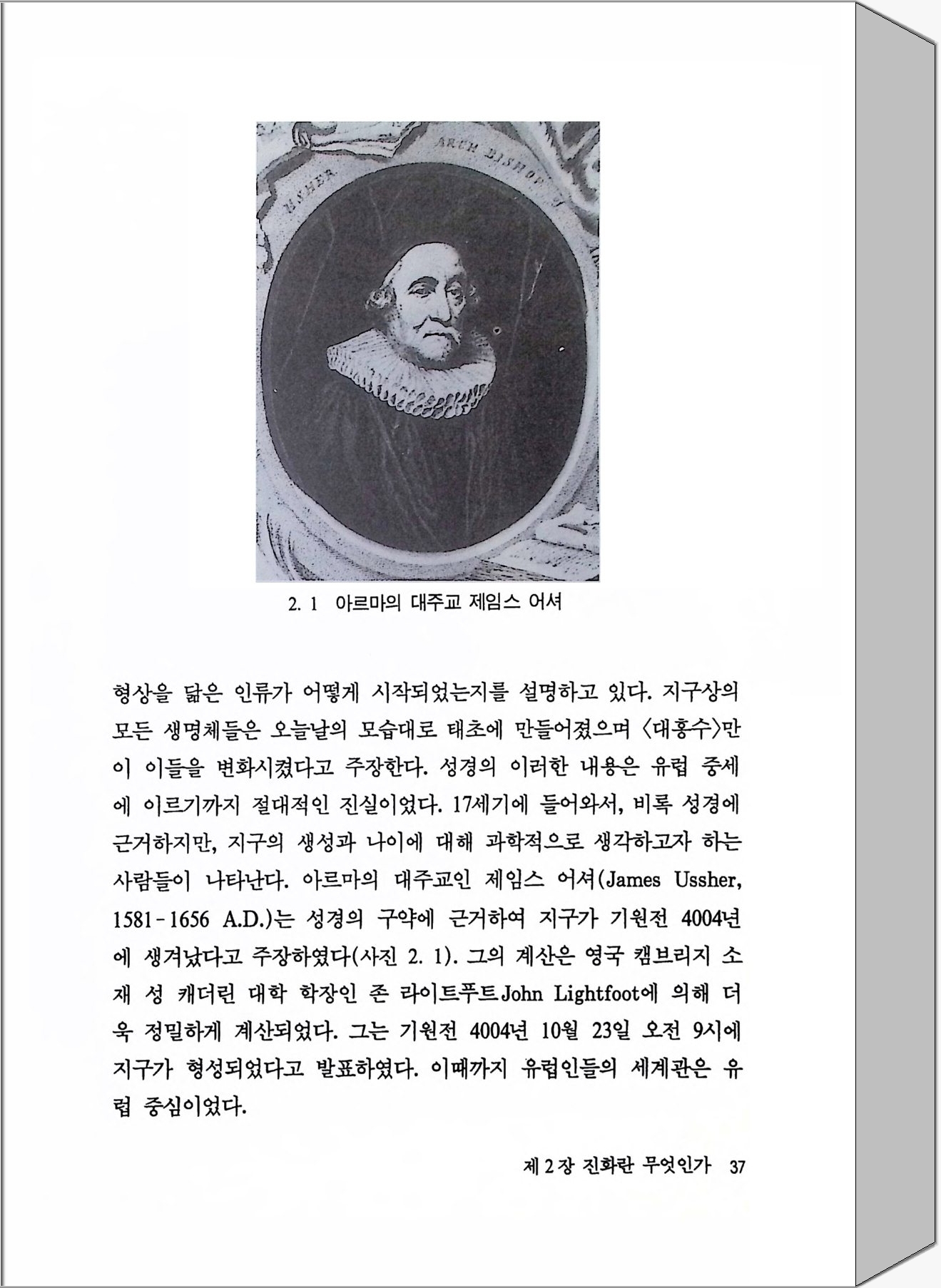 USSHER ARCH BISHOP

2. 1 아르마의 대주교 제임스 어셔

형상을 닮은 인류가 어떻게 시작되었는지를 설명하고 있다. 지구상의 모든 생명체들은 오늘날의 모습대로 태초에 만들어졌으며 〈대홍수〉만이 이들을 변화시켰다고 주장한다. 성경의 이러한 내용은 유럽 중세에 이르기까지 절대적인 진실이었다. 17세기에 들어와서, 비록 성경에 근거하지만, 지구의 생성과 나이에 대해 과학적으로 생각하고자 하는 사람들이 나타난다. 아르마의 대주교인 제임스 어셔(James Ussher, 1581-1656 A.D.)는 성경의 구약에 근거하여 지구가 기원전 4004년에 생겨났다고 주장하였다(사진 2. 1). 그의 계산은 영국 캠브리지 소재 성 캐더린 대학 학장인 존 라이트푸트John Lightfoot에 의해 더욱 정밀하게 계산되었다. 그는 기원전 4004년 10월 23일 오전 9시에 지구가 형성되었다고 발표하였다. 이때까지 유럽인들의 세계관은 유럽 중심이었다.

제 2 장 진화란 무엇인가 37